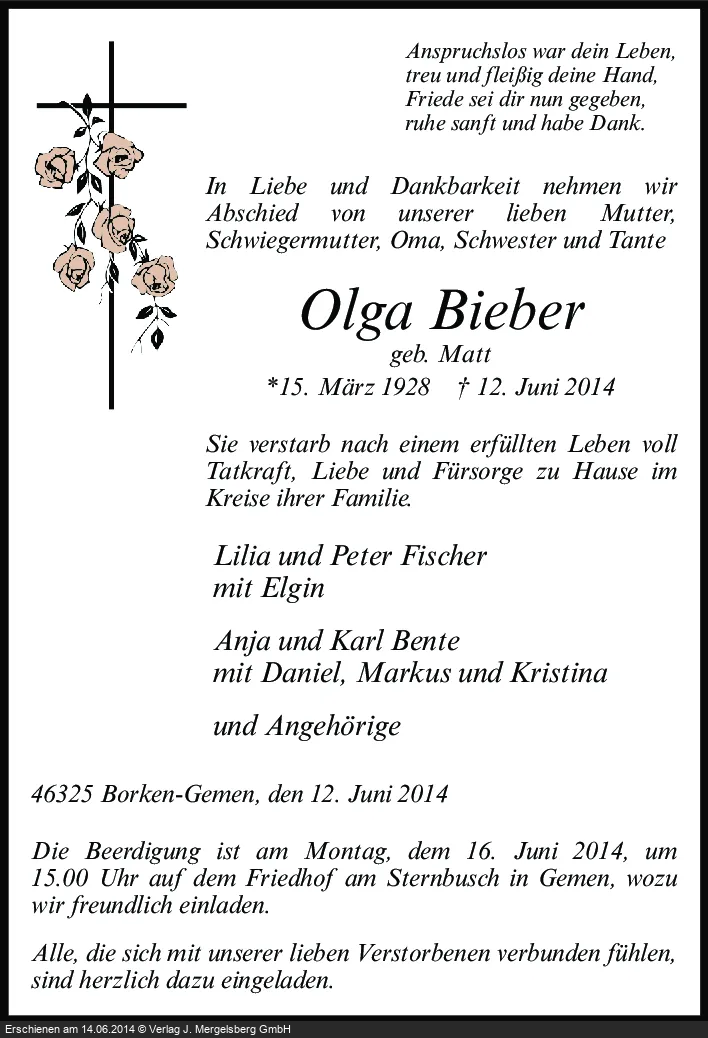 Anspruchslos war dein Leben,
treu und fleißig deine Hand,
Friede sei dir nun gegeben,
ruhe sanft und habe Dank.

In Liebe und Dankbarkeit nehmen wir Abschied von unserer lieben Mutter, Schwiegermutter, Oma, Schwester und Tante

Olga Bieber
geb. Matt
*15. März 1928 † 12. Juni 2014

Sie verstarb nach einem erfüllten Leben voll Tatkraft, Liebe und Fürsorge zu Hause im Kreise ihrer Familie.

Lilia und Peter Fischer
mit Elgin

Anja und Karl Bente
mit Daniel, Markus und Kristina

und Angehörige

46325 Borken-Gemen, den 12. Juni 2014

Die Beerdigung ist am Montag, dem 16. Juni 2014, um 15.00 Uhr auf dem Friedhof am Sternbusch in Gemen, wozu wir freundlich einladen.

Alle, die sich mit unserer lieben Verstorbenen verbunden fühlen, sind herzlich dazu eingeladen.

Erschienen am 14.06.2014 © Verlag J. Mergelsberg GmbH